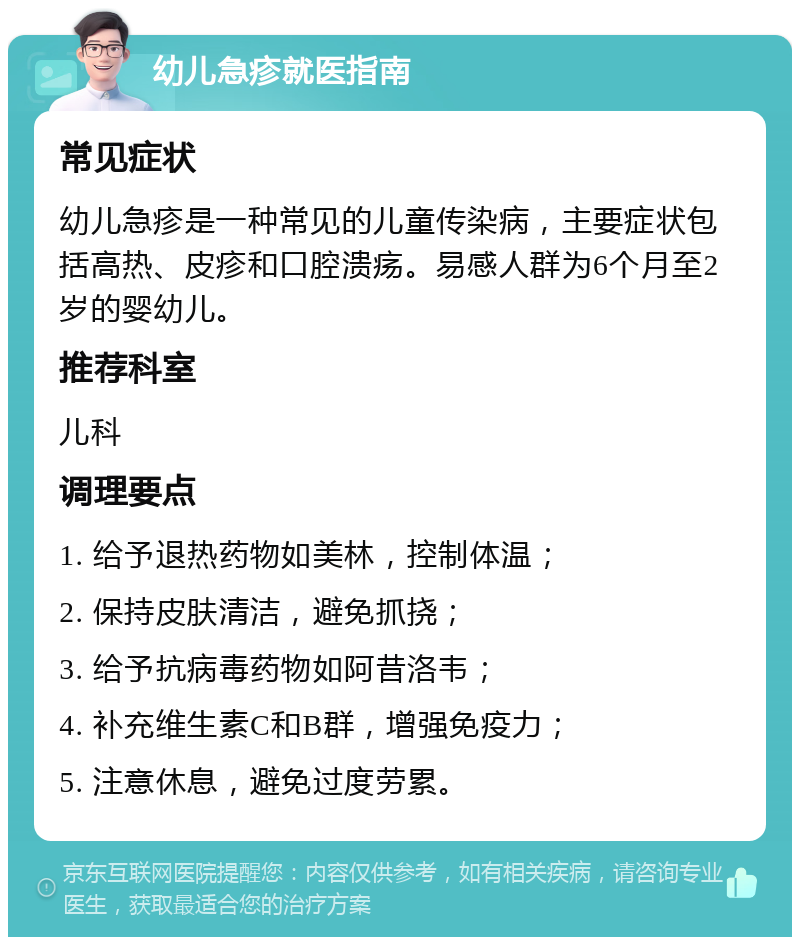 幼儿急疹就医指南

常见症状

幼儿急疹是一种常见的儿童传染病，主要症状包括高热、皮疹和口腔溃疡。易感人群为6个月至2岁的婴幼儿。

推荐科室

儿科

调理要点

1. 给予退热药物如美林，控制体温；

2. 保持皮肤清洁，避免抓挠；

3. 给予抗病毒药物如阿昔洛韦；

4. 补充维生素C和B群，增强免疫力；

5. 注意休息，避免过度劳累。

京东互联网医院提醒您：内容仅供参考，如有相关疾病，请咨询专业医生，获取最适合您的治疗方案